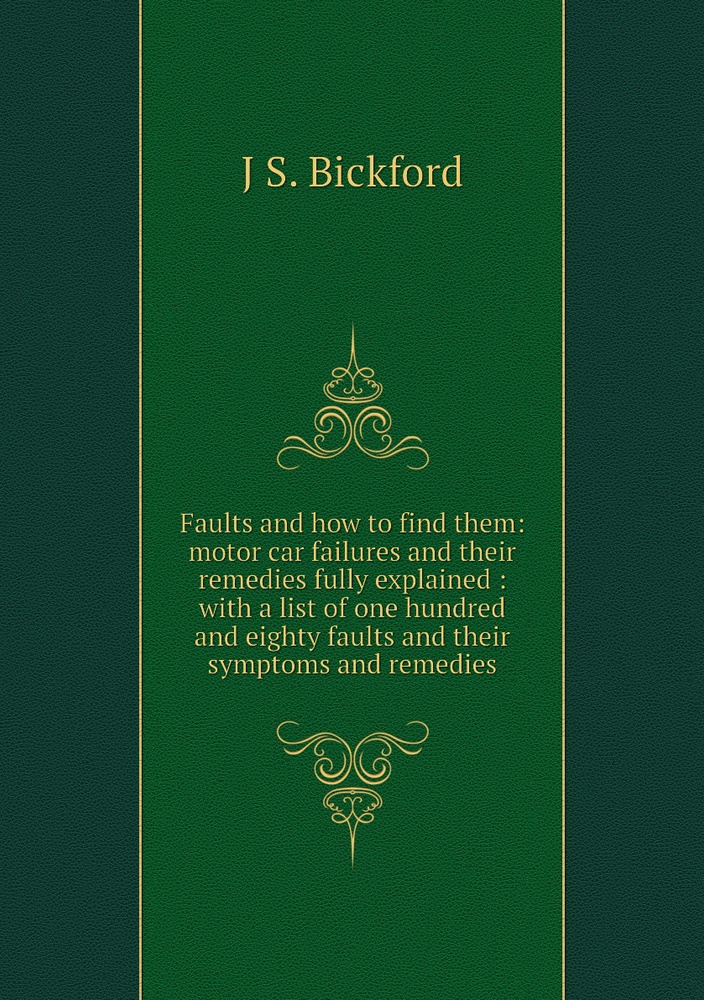 J S. Bickford

Faults and how to find them: motor car failures and their remedies fully explained : with a list of one hundred and eighty faults and their symptoms and remedies